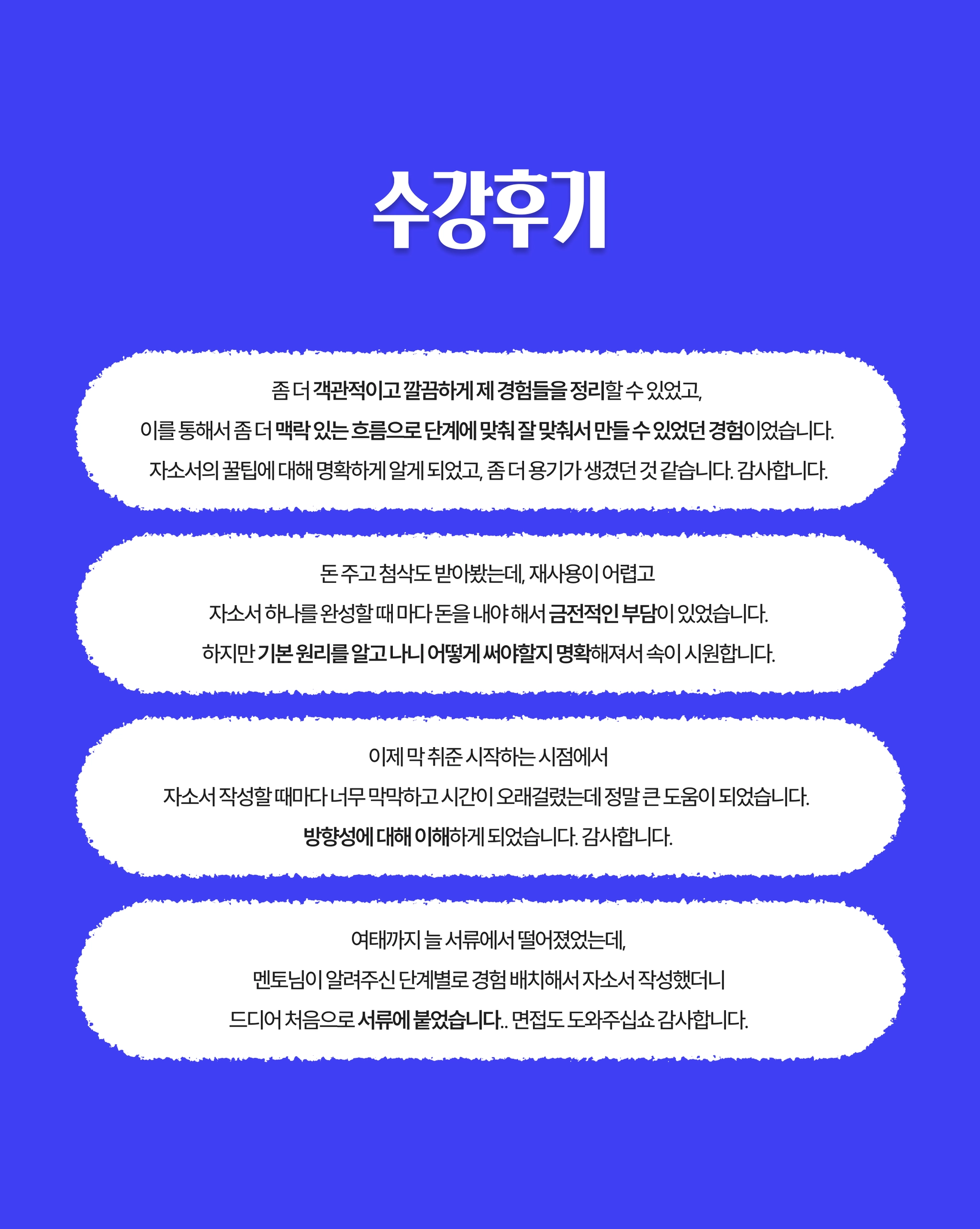 수강후기

좀 더 객관적이고 깔끔하게 제 경험들을 정리할 수 있었고,
이를 통해서 좀 더 맥락 있는 흐름으로 단계에 맞춰 잘 맞춰서 만들 수 있었던 경험이었습니다.
자소서의 꿀팁에 대해 명확하게 알게 되었고, 좀 더 용기가 생겼던 것 같습니다. 감사합니다.

돈 주고 첨삭도 받아봤는데, 재사용이 어렵고
자소서 하나를 완성할 때 마다 돈을 내야 해서 금전적인 부담이 있었습니다.
하지만 기본 원리를 알고 나니 어떻게 써야할지 명확해져서 속이 시원합니다.

이제 막 취준 시작하는 시점에서
자소서 작성할 때마다 너무 막막하고 시간이 오래걸렸는데 정말 큰 도움이 되었습니다.
방향성에 대해 이해하게 되었습니다. 감사합니다.

여태까지 늘 서류에서 떨어졌었는데,
멘토님이 알려주신 단계별로 경험 배치해서 자소서 작성했더니
드디어 처음으로 서류에 붙었습니다.. 면접도 도와주십쇼 감사합니다.